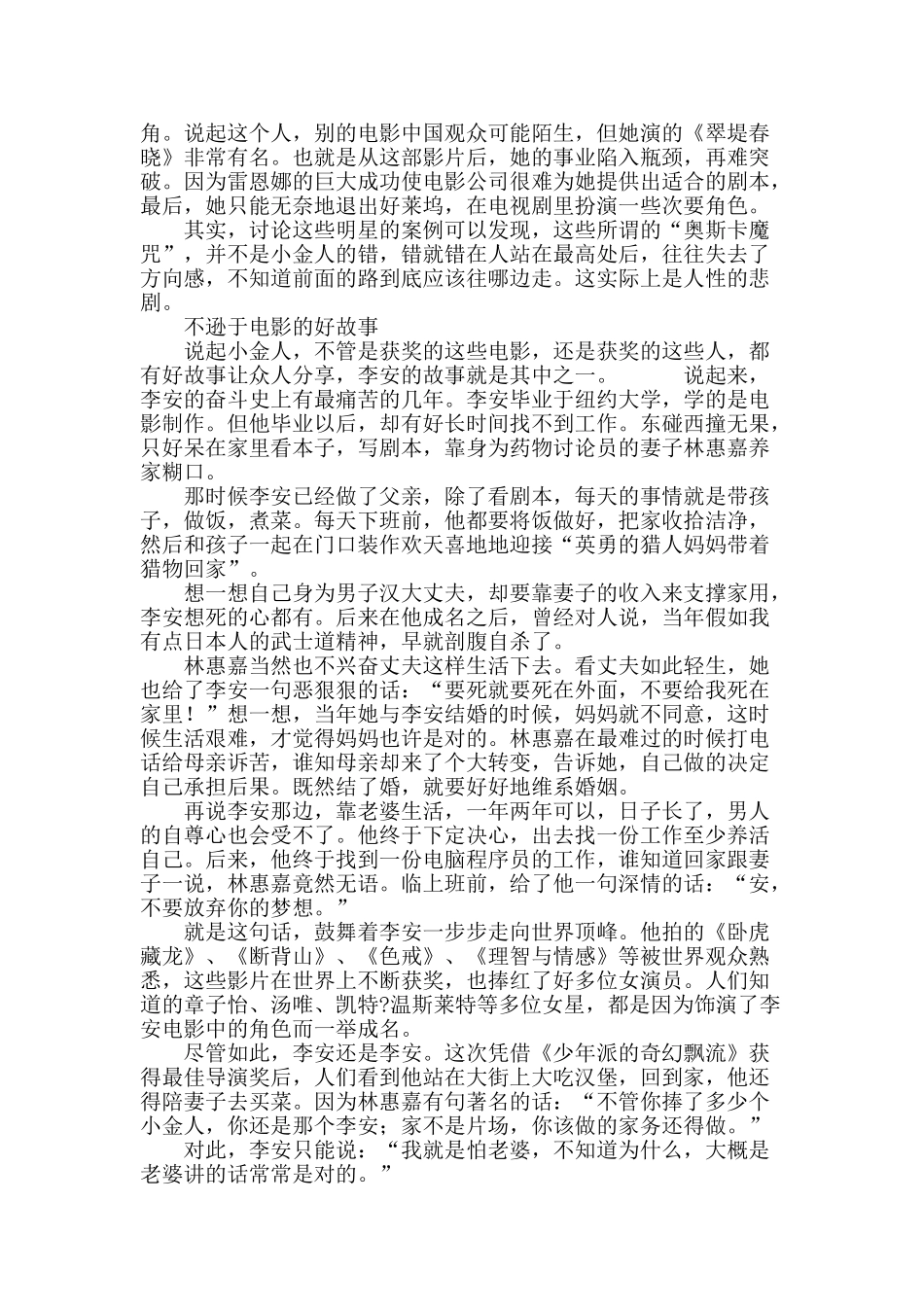 角。说起这个人，别的电影中国观众可能陌生，但她演的《翠堤春晓》非常有名。也就是从这部影片后，她的事业陷入瓶颈，再难突破。因为雷恩娜的巨大成功使电影公司很难为她提供出适合的剧本，最后，她只能无奈地退出好莱坞，在电视剧里扮演一些次要角色。

其实，讨论这些明星的案例可以发现，这些所谓的“奥斯卡魔咒”，并不是小金人的错，错就错在人站在最高处后，往往失去了方向感，不知道前面的路到底应该往哪边走。这实际上是人性的悲剧。

不逊于电影的好故事

说起小金人，不管是获奖的这些电影，还是获奖的这些人，都有好故事让众人分享，李安的故事就是其中之一。　　说起来，李安的奋斗史上有最痛苦的几年。李安毕业于纽约大学，学的是电影制作。但他毕业以后，却有好长时间找不到工作。东碰西撞无果，只好呆在家里看本子，写剧本，靠身为药物讨论员的妻子林惠嘉养家糊口。

那时候李安已经做了父亲，除了看剧本，每天的事情就是带孩子，做饭，煮菜。每天下班前，他都要将饭做好，把家收拾洁净，然后和孩子一起在门口装作欢天喜地地迎接“英勇的猎人妈妈带着猎物回家”。

想一想自己身为男子汉大丈夫，却要靠妻子的收入来支撑家用，李安想死的心都有。后来在他成名之后，曾经对人说，当年假如我有点日本人的武士道精神，早就剖腹自杀了。

林惠嘉当然也不兴奋丈夫这样生活下去。看丈夫如此轻生，她也给了李安一句恶狠狠的话：“要死就要死在外面，不要给我死在家里！”想一想，当年她与李安结婚的时候，妈妈就不同意，这时候生活艰难，才觉得妈妈也许是对的。林惠嘉在最难过的时候打电话给母亲诉苦，谁知母亲却来了个大转变，告诉她，自己做的决定自己承担后果。既然结了婚，就要好好地维系婚姻。

再说李安那边，靠老婆生活，一年两年可以，日子长了，男人的自尊心也会受不了。他终于下定决心，出去找一份工作至少养活自己。后来，他终于找到一份电脑程序员的工作，谁知道回家跟妻子一说，林惠嘉竟然无语。临上班前，给了他一句深情的话：“安，不要放弃你的梦想。”

就是这句话，鼓舞着李安一步步走向世界顶峰。他拍的《卧虎藏龙》、《断背山》、《色戒》、《理智与情感》等被世界观众熟悉，这些影片在世界上不断获奖，也捧红了好多位女演员。人们知道的章子怡、汤唯、凯特?温斯莱特等多位女星，都是因为饰演了李安电影中的角色而一举成名。

尽管如此，李安还是李安。这次凭借《少年派的奇幻飘流》获得最佳导演奖后，人们看到他站在大街上大吃汉堡，回到家，他还得陪妻子去买菜。因为林惠嘉有句著名的话：“不管你捧了多少个小金人，你还是那个李安；家不是片场，你该做的家务还得做。”

对此，李安只能说：“我就是怕老婆，不知道为什么，大概是老婆讲的话常常是对的。”